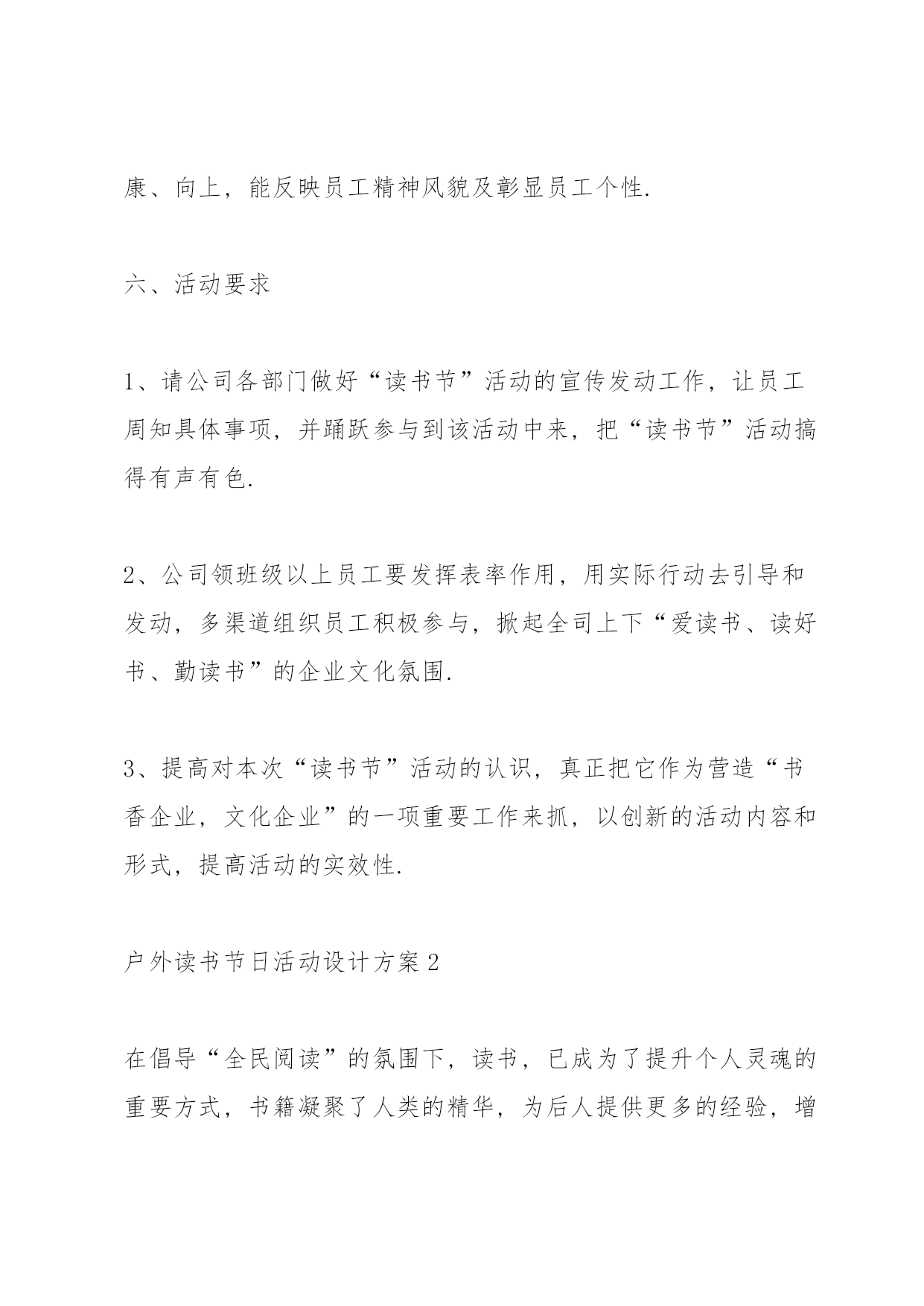 康、向上，能反映员工精神风貌及彰显员工个性.

六、活动要求

1、请公司各部门做好“读书节”活动的宣传发动工作，让员工周知具体事项，并踊跃参与到该活动中来，把“读书节”活动搞得有声有色.

2、公司领班级以上员工要发挥表率作用，用实际行动去引导和发动，多渠道组织员工积极参与，掀起全司上下“爱读书、读好书、勤读书”的企业文化氛围.

3、提高对本次“读书节”活动的认识，真正把它作为营造“书香企业，文化企业”的一项重要工作来抓，以创新的活动内容和形式，提高活动的实效性.

户外读书节日活动设计方案2

在倡导“全民阅读”的氛围下，读书，已成为了提升个人灵魂的重要方式，书籍凝聚了人类的精华，为后人提供更多的经验，增